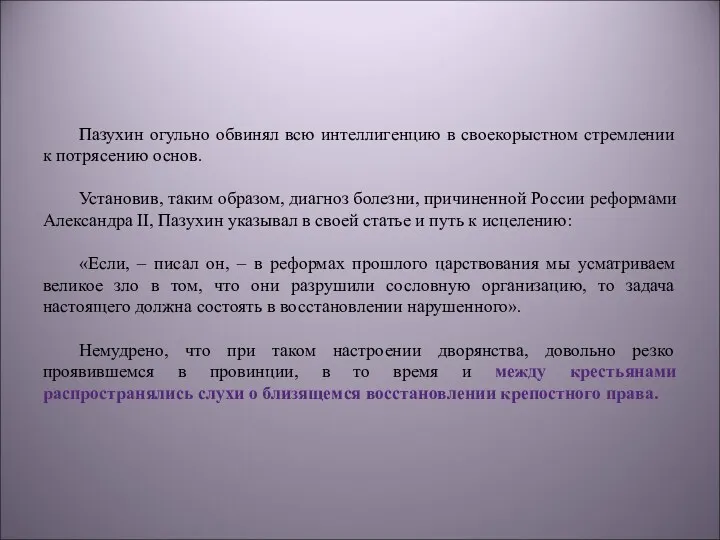 Пазухин огульно обвинял всю интеллигенцию в своекорыстном стремлении к потрясению основ.

Установив, таким образом, диагноз болезни, причиненной России реформами Александра II, Пазухин указывал в своей статье и путь к исцелению:

«Если, – писал он, – в реформах прошлого царствования мы усматриваем великое зло в том, что они разрушили сословную организацию, то задача настоящего должна состоять в восстановлении нарушенного».

Немудрено, что при таком настроении дворянства, довольно резко проявившемся в провинции, в то время и между крестьянами распространялись слухи о близящемся восстановлении крепостного права.